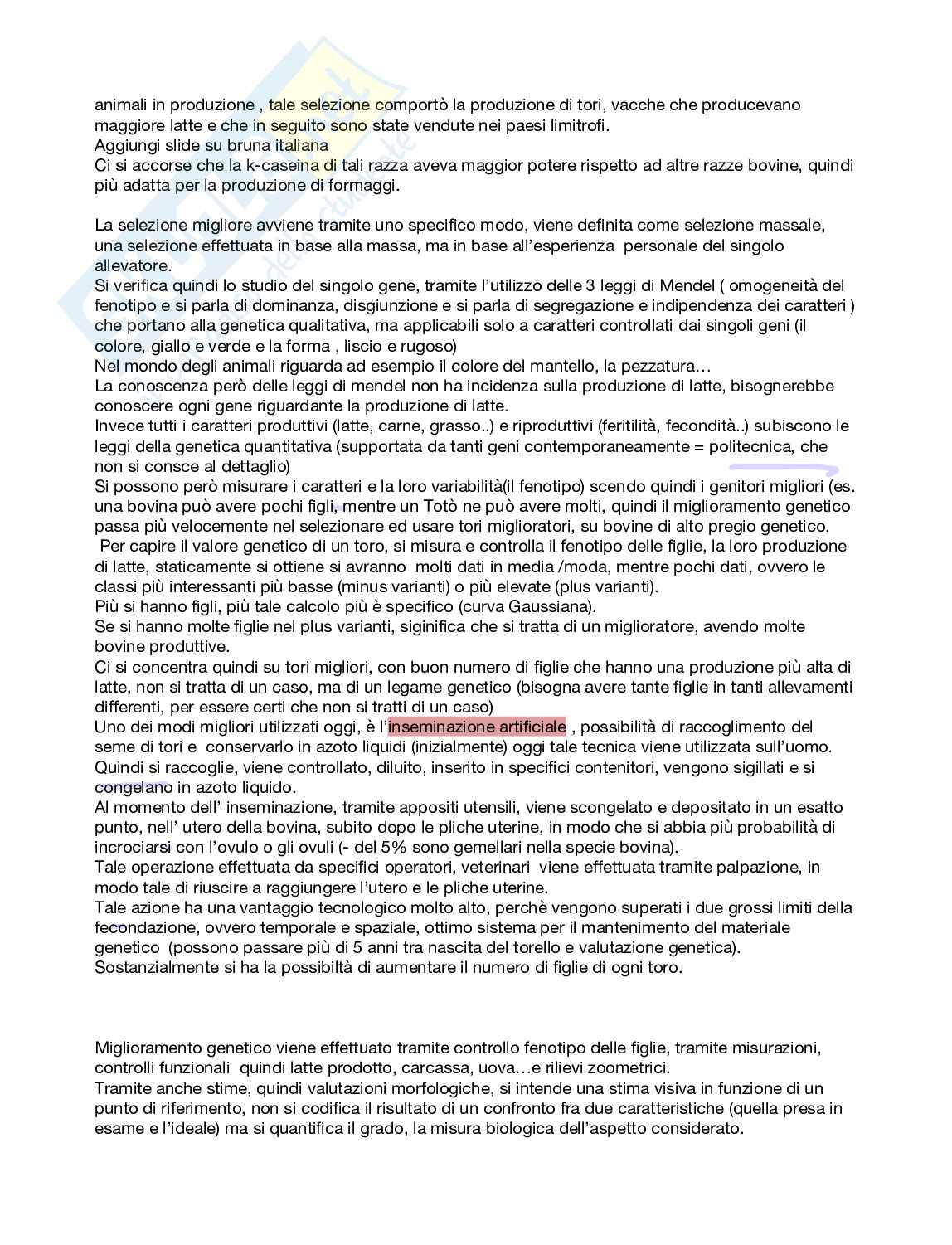 animali in produzione , tale selezione comportò la produzione di tori, vacche che producevano maggiore latte e che in seguito sono state vendute nei paesi limitrofi.
Aggiungi slide su bruna italiana
Ci si accorse che la k-caseina di tali razza aveva maggior potere rispetto ad altre razze bovine, quindi più adatta per la produzione di formaggi.

La selezione migliore avviene tramite uno specifico modo, viene definita come selezione massale, una selezione effettuata in base alla massa, ma in base all'esperienza personale del singolo allevatore.
Si verifica quindi lo studio del singolo gene, tramite l'utilizzo delle 3 leggi di Mendel ( omogeneità del fenotipo e si parla di dominanza, disgiunzione e si parla di segregazione e indipendenza dei caratteri ) che portano alla genetica qualitativa, ma applicabili solo a caratteri controllati dai singoli geni (il colore, giallo e verde e la forma , liscio e rugoso)
Nel mondo degli animali riguarda ad esempio il colore del mantello, la pezzatura…
La conoscenza però delle leggi di mendel non ha incidenza sulla produzione di latte, bisognerebbe conoscere ogni gene riguardante la produzione di latte.
Invece tutti i caratteri produttivi (latte, carne, grasso..) e riproduttivi (feritilità, fecondità..) subiscono le leggi della genetica quantitativa (supportata da tanti geni contemporaneamente = politecnica, che non si consce al dettaglio)
Si possono però misurare i caratteri e la loro variabilità(il fenotipo) scendo quindi i genitori migliori (es. una bovina può avere pochi figli, mentre un Totò ne può avere molti, quindi il miglioramento genetico passa più velocemente nel selezionare ed usare tori miglioratori, su bovine di alto pregio genetico.
Per capire il valore genetico di un toro, si misura e controlla il fenotipo delle figlie, la loro produzione di latte, staticamente si ottiene si avranno molti dati in media /moda, mentre pochi dati, ovvero le classi più interessanti più basse (minus varianti) o più elevate (plus varianti).
Più si hanno figli, più tale calcolo più è specifico (curva Gaussiana).
Se si hanno molte figlie nel plus varianti, siginifica che si tratta di un miglioratore, avendo molte bovine produttive.
Ci si concentra quindi su tori migliori, con buon numero di figlie che hanno una produzione più alta di latte, non si tratta di un caso, ma di un legame genetico (bisogna avere tante figlie in tanti allevamenti differenti, per essere certi che non si tratti di un caso)
Uno dei modi migliori utilizzati oggi, è l'inseminazione artificiale , possibilità di raccoglimento del seme di tori e conservarlo in azoto liquidi (inizialmente) oggi tale tecnica viene utilizzata sull'uomo.
Quindi si raccoglie, viene controllato, diluito, inserito in specifici contenitori, vengono sigillati e si congelano in azoto liquido.
Al momento dell' inseminazione, tramite appositi utensili, viene scongelato e depositato in un esatto punto, nell' utero della bovina, subito dopo le pliche uterine, in modo che si abbia più probabilità di incrociarsi con l'ovulo o gli ovuli (- del 5% sono gemellari nella specie bovina).
Tale operazione effettuata da specifici operatori, veterinari viene effettuata tramite palpazione, in modo tale di riuscire a raggiungere l'utero e le pliche uterine.
Tale azione ha una vantaggio tecnologico molto alto, perchè vengono superati i due grossi limiti della fecondazione, ovvero temporale e spaziale, ottimo sistema per il mantenimento del materiale genetico (possono passare più di 5 anni tra nascita del torello e valutazione genetica).
Sostanzialmente si ha la possibiltà di aumentare il numero di figlie di ogni toro.

Miglioramento genetico viene effettuato tramite controllo fenotipo delle figlie, tramite misurazioni, controlli funzionali quindi latte prodotto, carcassa, uova…e rilievi zoometrici.
Tramite anche stime, quindi valutazioni morfologiche, si intende una stima visiva in funzione di un punto di riferimento, non si codifica il risultato di un confronto fra due caratteristiche (quella presa in esame e l'ideale) ma si quantifica il grado, la misura biologica dell'aspetto considerato.